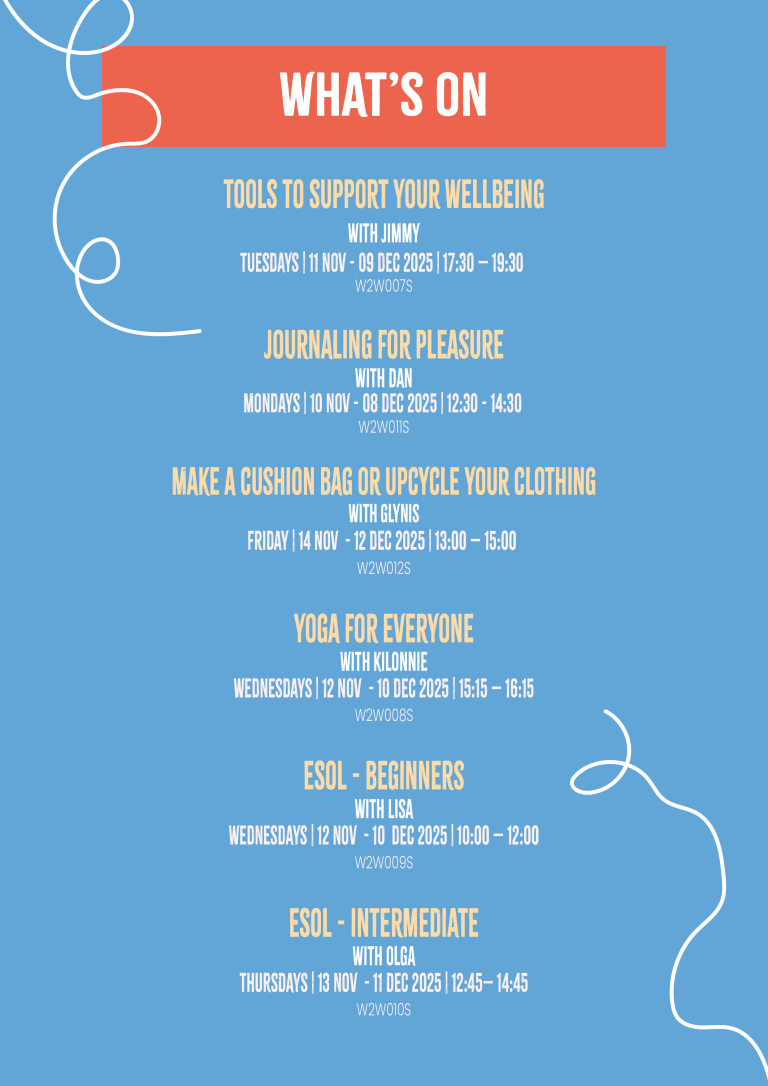 WHAT'S ON

TOOLS TO SUPPORT YOUR WELLBEING
WITH JIMMY
TUESDAYS | 11 NOV - 09 DEC 2025 | 17:30 – 19:30
W2W007S

JOURNALING FOR PLEASURE
WITH DAN
MONDAYS | 10 NOV - 08 DEC 2025 | 12:30 - 14:30
W2W011S

MAKE A CUSHION BAG OR UPCYCLE YOUR CLOTHING
WITH GLYNIS
FRIDAY | 14 NOV - 12 DEC 2025 | 13:00 – 15:00
W2W012S

YOGA FOR EVERYONE
WITH KILONNIE
WEDNESDAYS | 12 NOV - 10 DEC 2025 | 15:15 – 16:15
W2W008S

ESOL - BEGINNERS
WITH LISA
WEDNESDAYS | 12 NOV - 10 DEC 2025 | 10:00 – 12:00
W2W009S

ESOL - INTERMEDIATE
WITH OLGA
THURSDAYS | 13 NOV - 11 DEC 2025 | 12:45– 14:45
W2W010S